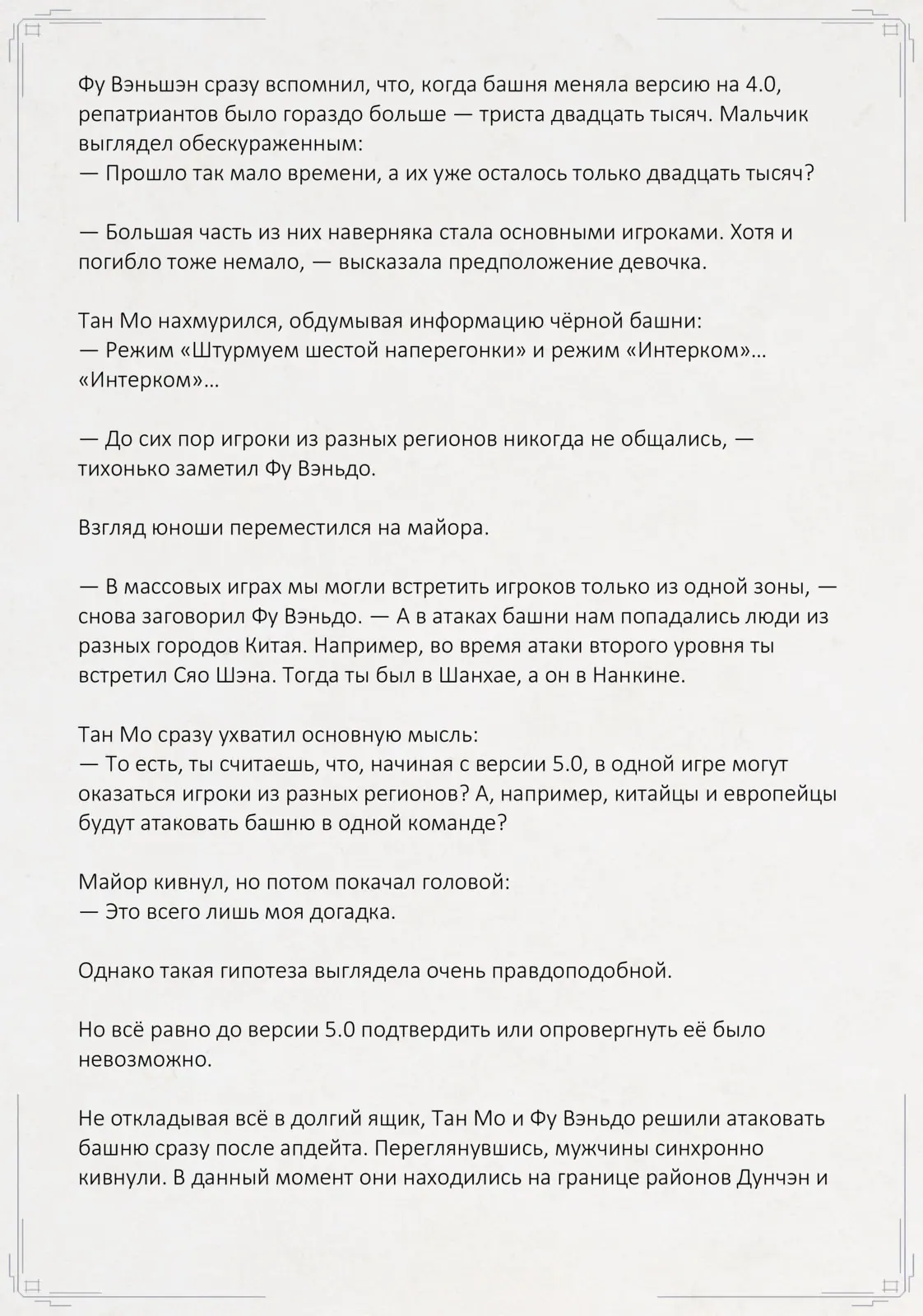 Фу Вэньшэн сразу вспомнил, что, когда башня меняла версию на 4.0, репатриантов было гораздо больше — триста двадцать тысяч. Мальчик выглядел обескураженным:
— Прошло так мало времени, а их уже осталось только двадцать тысяч?

— Большая часть из них наверняка стала основными игроками. Хотя и погибло тоже немало, — высказала предположение девочка.

Тан Мо нахмурился, обдумывая информацию чёрной башни:
— Режим «Штурмуем шестой наперегонки» и режим «Интерком»… «Интерком»…

— До сих пор игроки из разных регионов никогда не общались, — тихонько заметил Фу Вэньдо.

Взгляд юноши переместился на майора.

— В массовых играх мы могли встретить игроков только из одной зоны, — снова заговорил Фу Вэньдо. — А в атаках башни нам попадались люди из разных городов Китая. Например, во время атаки второго уровня ты встретил Сяо Шэна. Тогда ты был в Шанхае, а он в Нанкине.

Тан Мо сразу ухватил основную мысль:
— То есть, ты считаешь, что, начиная с версии 5.0, в одной игре могут оказаться игроки из разных регионов? А, например, китайцы и европейцы будут атаковать башню в одной команде?

Майор кивнул, но потом покачал головой:
— Это всего лишь моя догадка.

Однако такая гипотеза выглядела очень правдоподобной.

Но всё равно до версии 5.0 подтвердить или опровергнуть её было невозможно.

Не откладывая всё в долгий ящик, Тан Мо и Фу Вэньдо решили атаковать башню сразу после апдейта. Переглянувшись, мужчины синхронно кивнули. В данный момент они находились на границе районов Дунчэн и